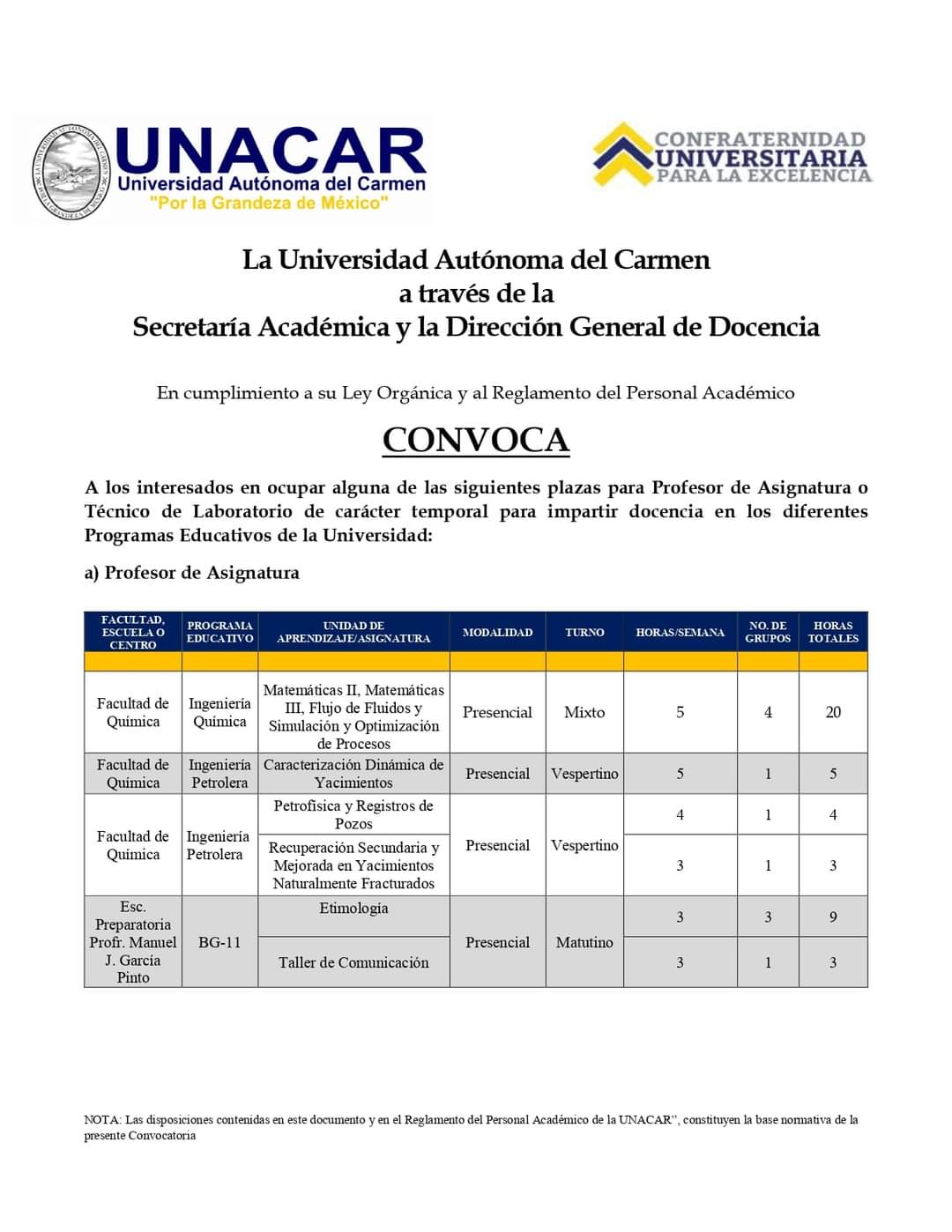 UNACAR
Universidad Autónoma del Carmen
"Por la Grandeza de México"

CONFRATERNIDAD UNIVERSITARIA PARA LA EXCELENCIA

La Universidad Autónoma del Carmen
a través de la
Secretaría Académica y la Dirección General de Docencia

En cumplimiento a su Ley Orgánica y al Reglamento del Personal Académico

CONVOCA

A los interesados en ocupar alguna de las siguientes plazas para Profesor de Asignatura o Técnico de Laboratorio de carácter temporal para impartir docencia en los diferentes Programas Educativos de la Universidad:

a) Profesor de Asignatura

| FACULTAD, ESCUELA O CENTRO | PROGRAMA EDUCATIVO | UNIDAD DE APRENDIZAJE/ASIGNATURA | MODALIDAD | TURNO | HORAS/SEMANA | NO. DE GRUPOS | HORAS TOTALES |
|---|---|---|---|---|---|---|---|
| Facultad de Química | Ingeniería Química | Matemáticas II, Matemáticas III, Flujo de Fluidos y Simulación y Optimización de Procesos | Presencial | Mixto | 5 | 4 | 20 |
| Facultad de Química | Ingeniería Petrolera | Caracterización Dinámica de Yacimientos | Presencial | Vespertino | 5 | 1 | 5 |
| Facultad de Química | Ingeniería Petrolera | Petrofísica y Registros de Pozos | Presencial | Vespertino | 4 | 1 | 4 |
| | | Recuperación Secundaria y Mejorada en Yacimientos Naturalmente Fracturados | | | 3 | 1 | 3 |
| Esc. Preparatoria Profr. Manuel J. García Pinto | BG-11 | Etimología | Presencial | Matutino | 3 | 3 | 9 |
| | | Taller de Comunicación | | | 3 | 1 | 3 |

NOTA: Las disposiciones contenidas en este documento y en el Reglamento del Personal Académico de la UNACAR", constituyen la base normativa de la presente Convocatoria